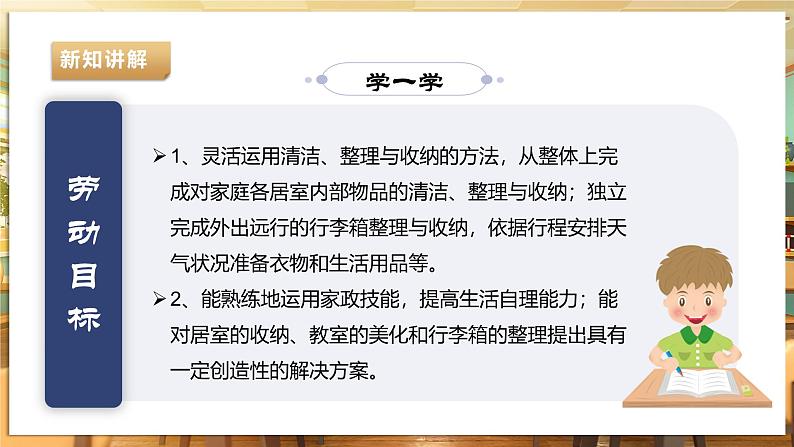 新知讲解

学一学

劳动目标

➢ 1、灵活运用清洁、整理与收纳的方法，从整体上完成对家庭各居室内部物品的清洁、整理与收纳；独立完成外出远行的行李箱整理与收纳，依据行程安排天气状况准备衣物和生活用品等。

➢ 2、能熟练地运用家政技能，提高生活自理能力；能对居室的收纳、教室的美化和行李箱的整理提出具有一定创造性的解决方案。